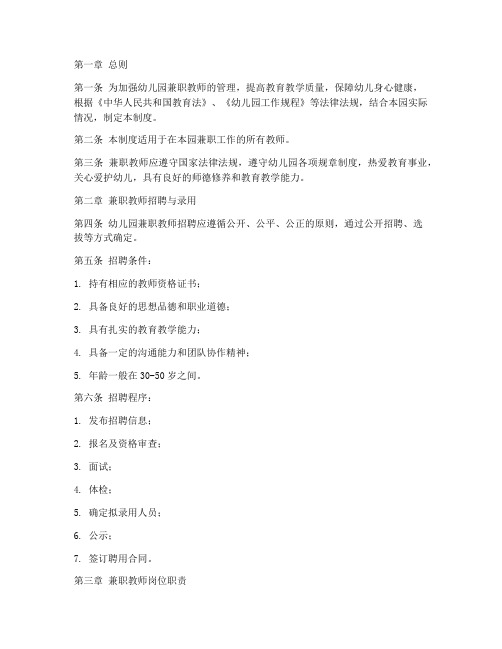 第一章 总则

第一条 为加强幼儿园兼职教师的管理，提高教育教学质量，保障幼儿身心健康，根据《中华人民共和国教育法》、《幼儿园工作规程》等法律法规，结合本园实际情况，制定本制度。

第二条 本制度适用于在本园兼职工作的所有教师。

第三条 兼职教师应遵守国家法律法规，遵守幼儿园各项规章制度，热爱教育事业，关心爱护幼儿，具有良好的师德修养和教育教学能力。

第二章 兼职教师招聘与录用

第四条 幼儿园兼职教师招聘应遵循公开、公平、公正的原则，通过公开招聘、选拔等方式确定。

第五条 招聘条件：

1. 持有相应的教师资格证书；

2. 具备良好的思想品德和职业道德；

3. 具有扎实的教育教学能力；

4. 具备一定的沟通能力和团队协作精神；

5. 年龄一般在 30-50 岁之间。

第六条 招聘程序：

1. 发布招聘信息；

2. 报名及资格审查；

3. 面试；

4. 体检；

5. 确定拟录用人员；

6. 公示；

7. 签订聘用合同。

第三章 兼职教师岗位职责